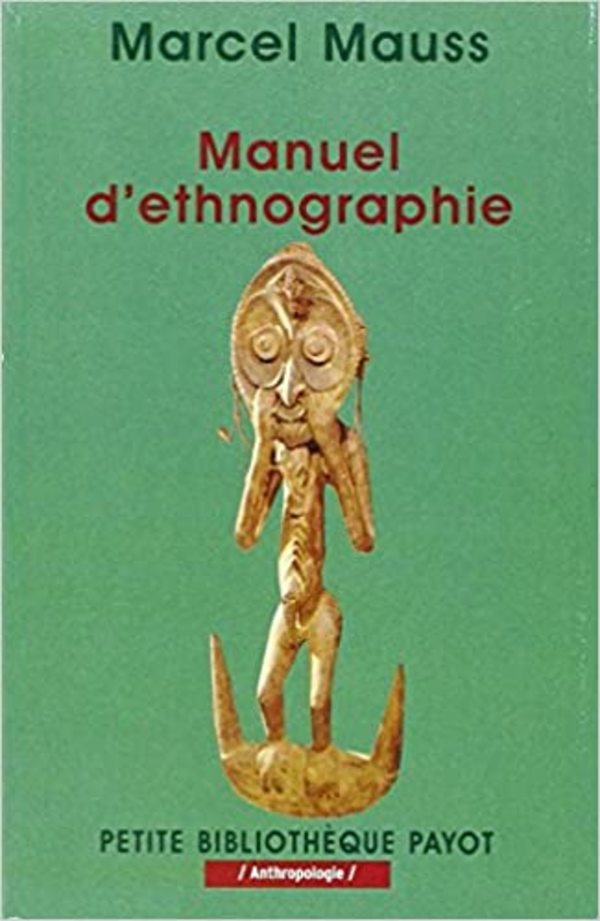 Marcel Mauss

Manuel d'ethnographie

PETITE BIBLIOTHÈQUE PAYOT

/ Anthropologie /